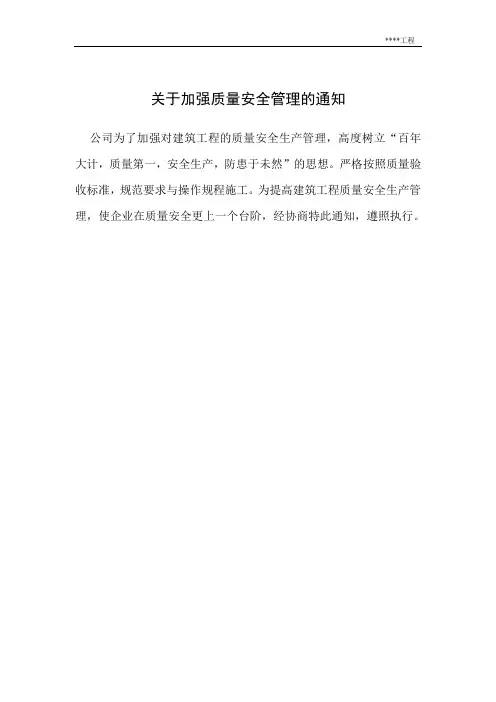 ****工程

关于加强质量安全管理的通知

公司为了加强对建筑工程的质量安全生产管理，高度树立“百年大计，质量第一，安全生产，防患于未然”的思想。严格按照质量验收标准，规范要求与操作规程施工。为提高建筑工程质量安全生产管理，使企业在质量安全更上一个台阶，经协商特此通知，遵照执行。